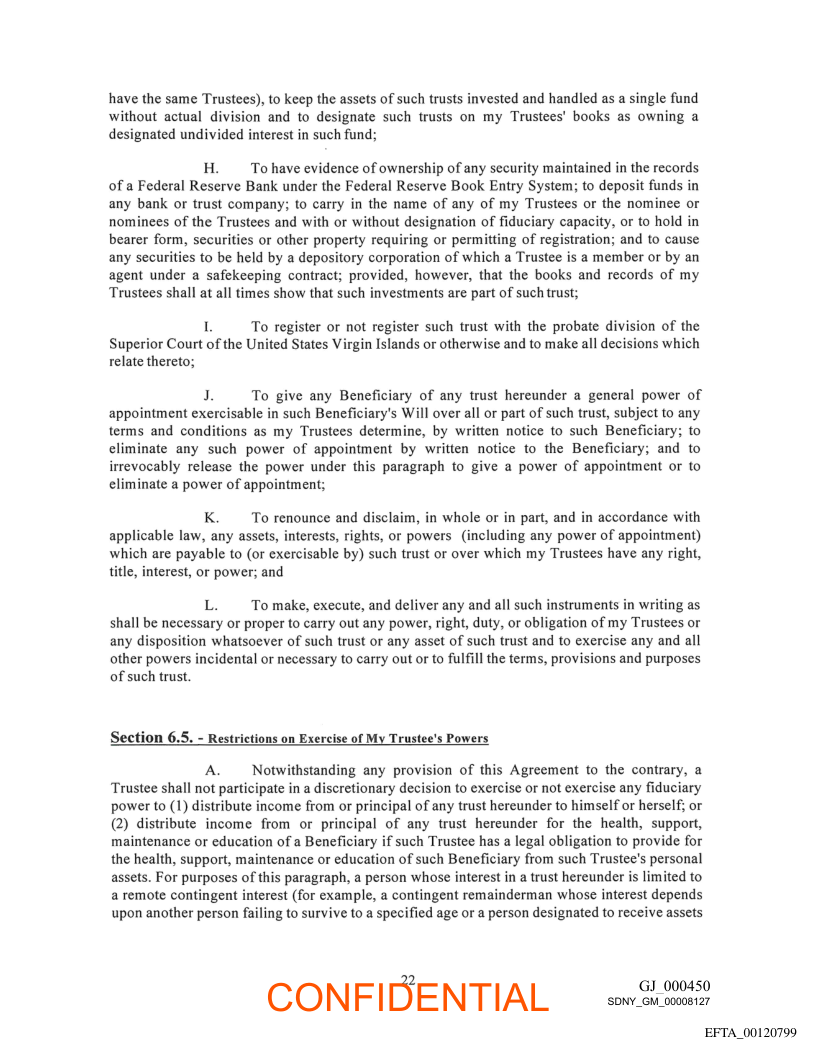 have the same Trustees), to keep the assets of such trusts invested and handled as a single fund without actual division and to designate such trusts on my Trustees' books as owning a designated undivided interest in such fund;

H. To have evidence of ownership of any security maintained in the records of a Federal Reserve Bank under the Federal Reserve Book Entry System; to deposit funds in any bank or trust company; to carry in the name of any of my Trustees or the nominee or nominees of the Trustees and with or without designation of fiduciary capacity, or to hold in bearer form, securities or other property requiring or permitting of registration; and to cause any securities to be held by a depository corporation of which a Trustee is a member or by an agent under a safekeeping contract; provided, however, that the books and records of my Trustees shall at all times show that such investments are part of such trust;

I. To register or not register such trust with the probate division of the Superior Court of the United States Virgin Islands or otherwise and to make all decisions which relate thereto;

J. To give any Beneficiary of any trust hereunder a general power of appointment exercisable in such Beneficiary's Will over all or part of such trust, subject to any terms and conditions as my Trustees determine, by written notice to such Beneficiary; to eliminate any such power of appointment by written notice to the Beneficiary; and to irrevocably release the power under this paragraph to give a power of appointment or to eliminate a power of appointment;

K. To renounce and disclaim, in whole or in part, and in accordance with applicable law, any assets, interests, rights, or powers (including any power of appointment) which are payable to (or exercisable by) such trust or over which my Trustees have any right, title, interest, or power; and

L. To make, execute, and deliver any and all such instruments in writing as shall be necessary or proper to carry out any power, right, duty, or obligation of my Trustees or any disposition whatsoever of such trust or any asset of such trust and to exercise any and all other powers incidental or necessary to carry out or to fulfill the terms, provisions and purposes of such trust.

Section 6.5. - Restrictions on Exercise of My Trustee's Powers

A. Notwithstanding any provision of this Agreement to the contrary, a Trustee shall not participate in a discretionary decision to exercise or not exercise any fiduciary power to (1) distribute income from or principal of any trust hereunder to himself or herself; or (2) distribute income from or principal of any trust hereunder for the health, support, maintenance or education of a Beneficiary if such Trustee has a legal obligation to provide for the health, support, maintenance or education of such Beneficiary from such Trustee's personal assets. For purposes of this paragraph, a person whose interest in a trust hereunder is limited to a remote contingent interest (for example, a contingent remainderman whose interest depends upon another person failing to survive to a specified age or a person designated to receive assets

22

CONFIDENTIAL

GJ_000450
SDNY_GM_00008127

EFTA_00120799